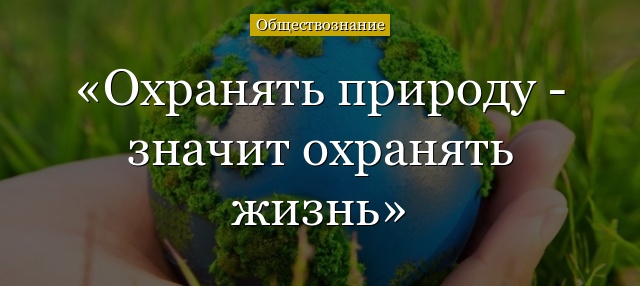 Обществознание

«Охранять природу - значит охранять жизнь»